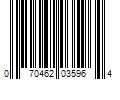 0 70462 03596 4